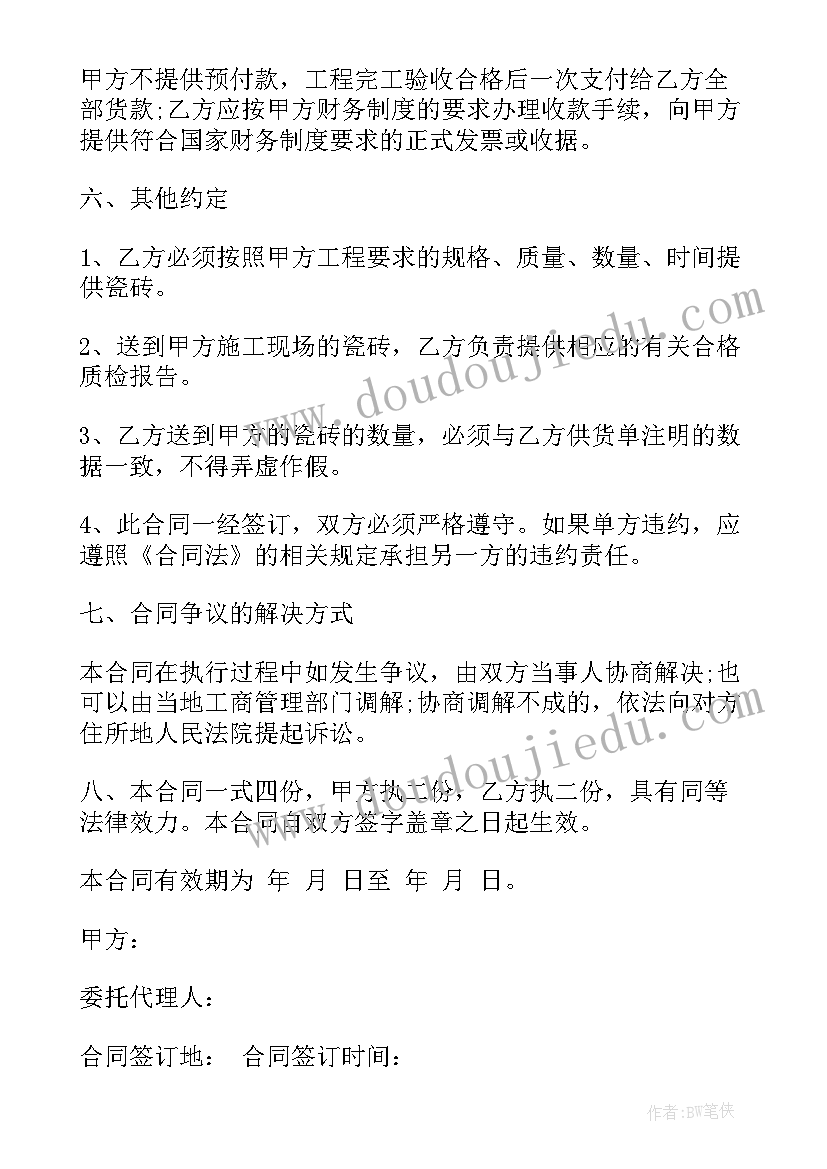 甲方不提供预付款，工程完工验收合格后一次支付给乙方全部货款;乙方应按甲方财务制度的要求办理收款手续，向甲方提供符合国家财务制度要求的正式发票或收据。

六、其他约定

1、乙方必须按照甲方工程要求的规格、质量、数量、时间提供瓷砖。

2、送到甲方施工现场的瓷砖，乙方负责提供相应的有关合格质检报告。

3、乙方送到甲方的瓷砖的数量，必须与乙方供货单注明的数据一致，不得弄虚作假。

4、此合同一经签订，双方必须严格遵守。如果单方违约，应遵照《合同法》的相关规定承担另一方的违约责任。

七、合同争议的解决方式

本合同在执行过程中如发生争议，由双方当事人协商解决;也可以由当地工商管理部门调解;协商调解不成的，依法向对方住所地人民法院提起诉讼。

八、本合同一式四份，甲方执二份，乙方执二份，具有同等法律效力。本合同自双方签字盖章之日起生效。

本合同有效期为 年 月 日至 年 月 日。

甲方：

委托代理人：

合同签订地： 合同签订时间：

www.doudoujiedu.com

www.doudoujiedu.com

作者:BW笔侠